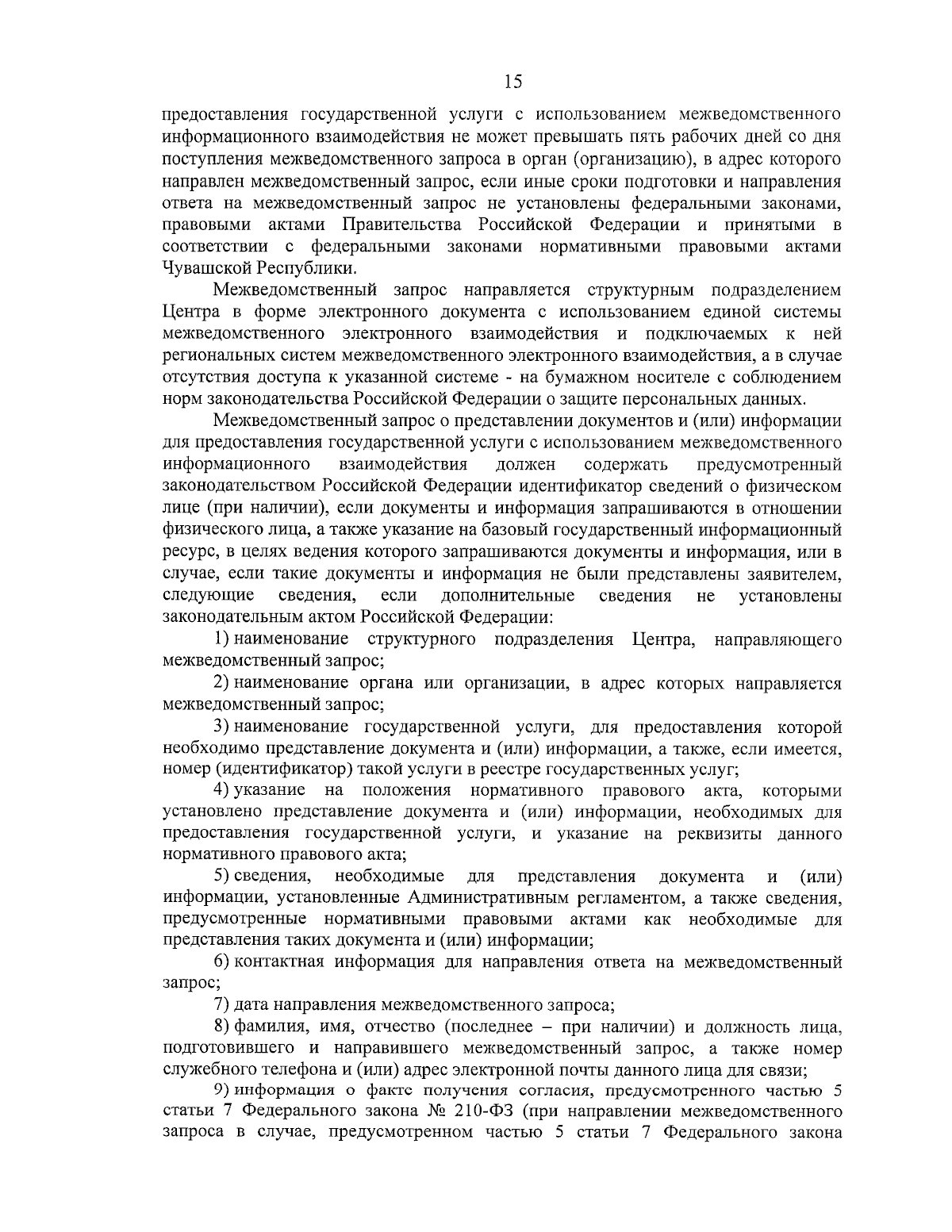 15

предоставления государственной услуги с использованием межведомственного информационного взаимодействия не может превышать пять рабочих дней со дня поступления межведомственного запроса в орган (организацию), в адрес которого направлен межведомственный запрос, если иные сроки подготовки и направления ответа на межведомственный запрос не установлены федеральными законами, правовыми актами Правительства Российской Федерации и принятыми в соответствии с федеральными законами нормативными правовыми актами Чувашской Республики.

Межведомственный запрос направляется структурным подразделением Центра в форме электронного документа с использованием единой системы межведомственного электронного взаимодействия и подключаемых к ней региональных систем межведомственного электронного взаимодействия, а в случае отсутствия доступа к указанной системе - на бумажном носителе с соблюдением норм законодательства Российской Федерации о защите персональных данных.

Межведомственный запрос о представлении документов и (или) информации для предоставления государственной услуги с использованием межведомственного информационного взаимодействия должен содержать предусмотренный законодательством Российской Федерации идентификатор сведений о физическом лице (при наличии), если документы и информация запрашиваются в отношении физического лица, а также указание на базовый государственный информационный ресурс, в целях ведения которого запрашиваются документы и информация, или в случае, если такие документы и информация не были представлены заявителем, следующие сведения, если дополнительные сведения не установлены законодательным актом Российской Федерации:

1) наименование структурного подразделения Центра, направляющего межведомственный запрос;

2) наименование органа или организации, в адрес которых направляется межведомственный запрос;

3) наименование государственной услуги, для предоставления которой необходимо представление документа и (или) информации, а также, если имеется, номер (идентификатор) такой услуги в реестре государственных услуг;

4) указание на положения нормативного правового акта, которыми установлено представление документа и (или) информации, необходимых для предоставления государственной услуги, и указание на реквизиты данного нормативного правового акта;

5) сведения, необходимые для представления документа и (или) информации, установленные Административным регламентом, а также сведения, предусмотренные нормативными правовыми актами как необходимые для представления таких документа и (или) информации;

6) контактная информация для направления ответа на межведомственный запрос;

7) дата направления межведомственного запроса;

8) фамилия, имя, отчество (последнее – при наличии) и должность лица, подготовившего и направившего межведомственный запрос, а также номер служебного телефона и (или) адрес электронной почты данного лица для связи;

9) информация о факте получения согласия, предусмотренного частью 5 статьи 7 Федерального закона № 210-ФЗ (при направлении межведомственного запроса в случае, предусмотренном частью 5 статьи 7 Федерального закона